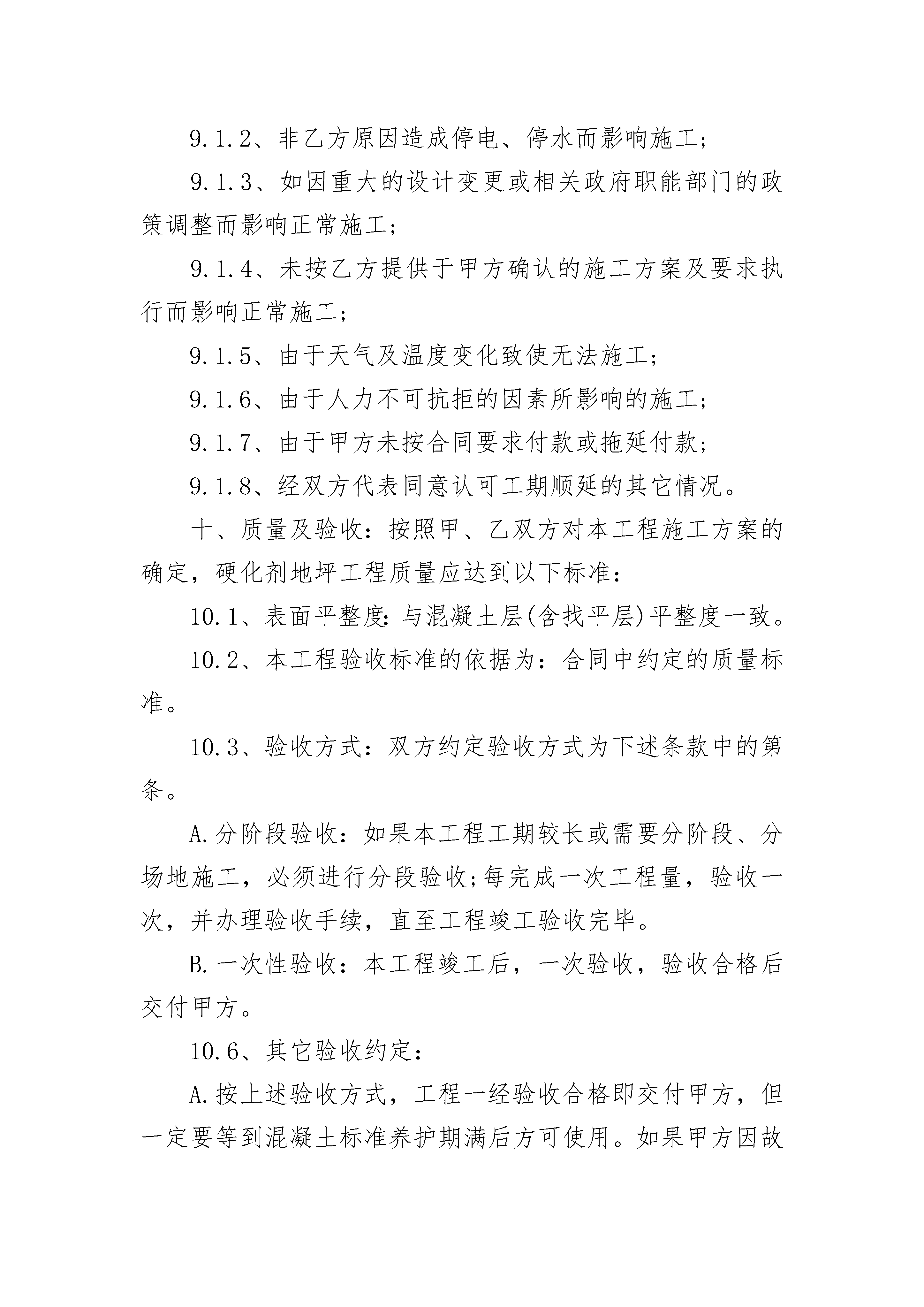 9.1.2、非乙方原因造成停电、停水而影响施工；

9.1.3、如因重大的设计变更或相关政府职能部门的政策调整而影响正常施工；

9.1.4、未按乙方提供于甲方确认的施工方案及要求执行而影响正常施工；

9.1.5、由于天气及温度变化致使无法施工；

9.1.6、由于人力不可抗拒的因素所影响的施工；

9.1.7、由于甲方未按合同要求付款或拖延付款；

9.1.8、经双方代表同意认可工期顺延的其它情况。

十、质量及验收：按照甲、乙双方对本工程施工方案的确定，硬化剂地坪工程质量应达到以下标准：

10.1、表面平整度：与混凝土层(含找平层)平整度一致。

10.2、本工程验收标准的依据为：合同中约定的质量标准。

10.3、验收方式：双方约定验收方式为下述条款中的第条。

A.分阶段验收：如果本工程工期较长或需要分阶段、分场地施工，必须进行分段验收;每完成一次工程量，验收一次，并办理验收手续，直至工程竣工验收完毕。

B.一次性验收：本工程竣工后，一次验收，验收合格后交付甲方。

10.6、其它验收约定：

A.按上述验收方式，工程一经验收合格即交付甲方，但一定要等到混凝土标准养护期满后方可使用。如果甲方因故